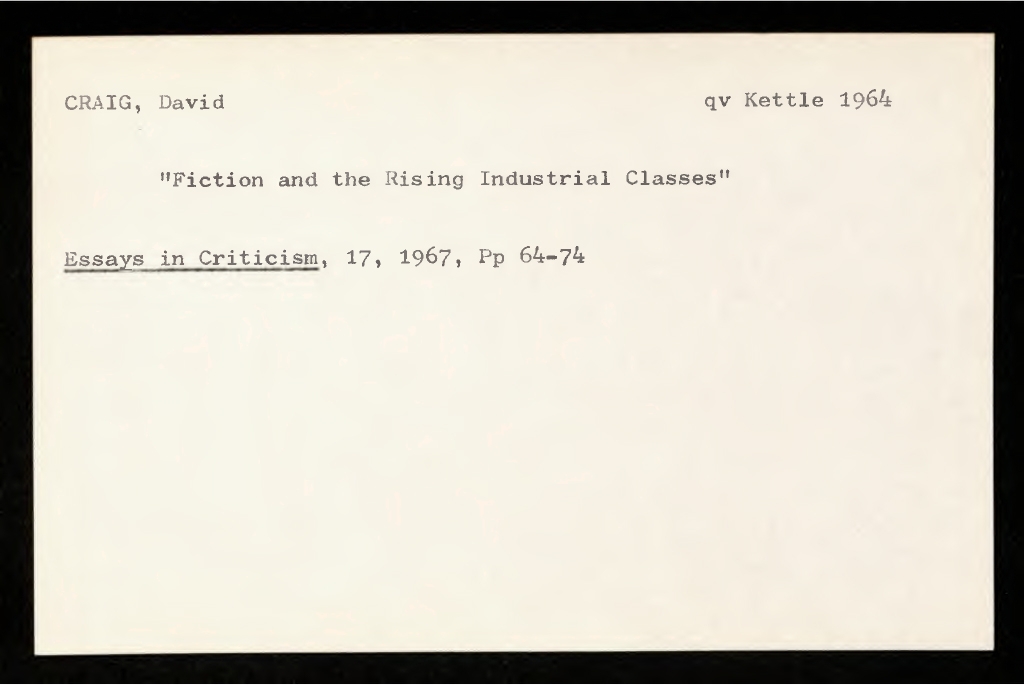 CRAIG, David qv Kettle 1964

"Fiction and the Rising Industrial Classes"

Essays in Criticism, 17, 1967, Pp 64-74